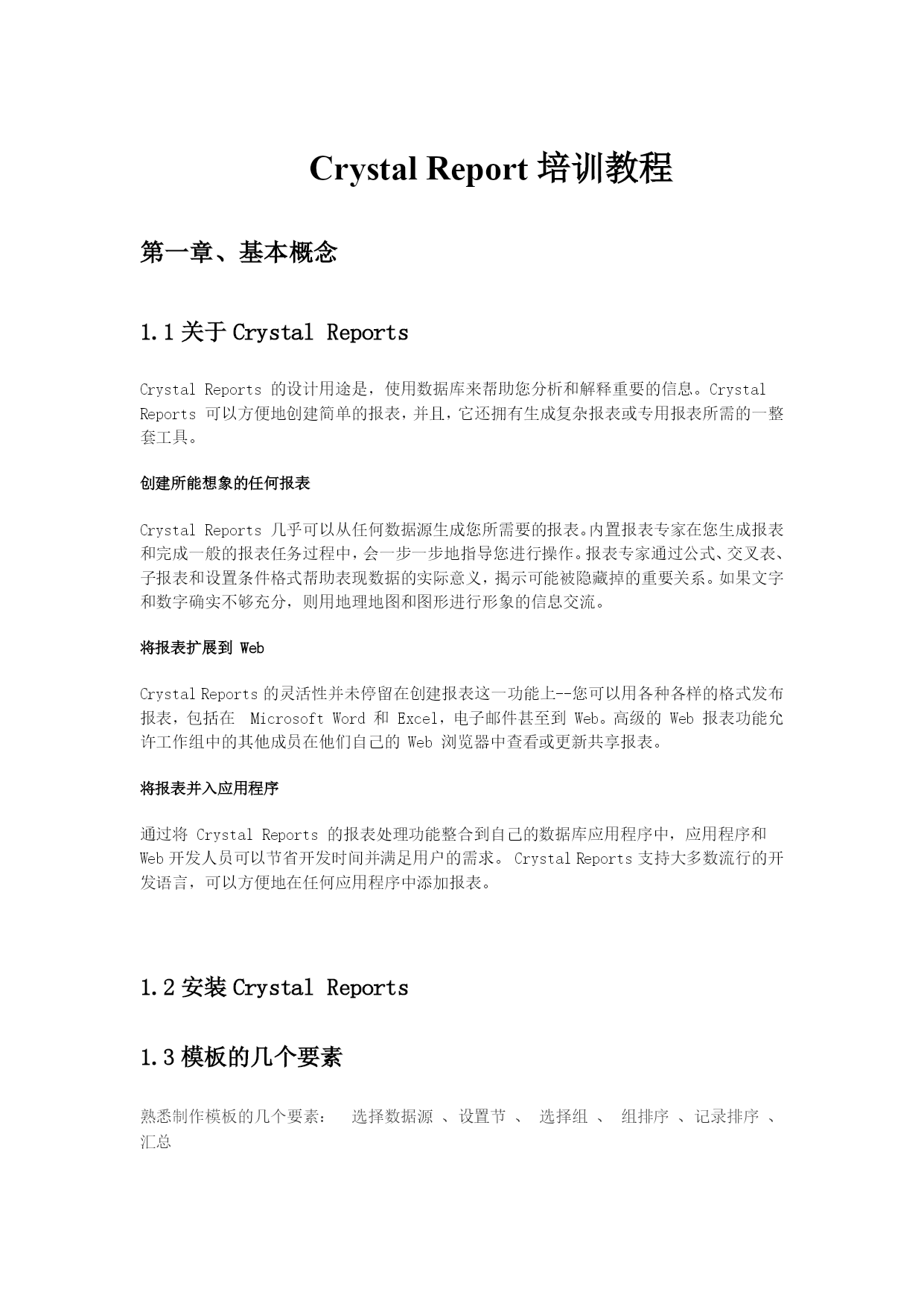 Crystal Report 培训教程

第一章、基本概念

1.1 关于 Crystal Reports

Crystal Reports 的设计用途是，使用数据库来帮助您分析和解释重要的信息。Crystal Reports 可以方便地创建简单的报表，并且，它还拥有生成复杂报表或专用报表所需的一整套工具。

创建所能想象的任何报表

Crystal Reports 几乎可以从任何数据源生成您所需要的报表。内置报表专家在您生成报表和完成一般的报表任务过程中，会一步一步地指导您进行操作。报表专家通过公式、交叉表、子报表和设置条件格式帮助表现数据的实际意义，揭示可能被隐藏掉的重要关系。如果文字和数字确实不够充分，则用地理地图和图形进行形象的信息交流。

将报表扩展到 Web

Crystal Reports 的灵活性并未停留在创建报表这一功能上--您可以用各种各样的格式发布报表，包括在 Microsoft Word 和 Excel，电子邮件甚至到 Web。高级的 Web 报表功能允许工作组中的其他成员在他们自己的 Web 浏览器中查看或更新共享报表。

将报表并入应用程序

通过将 Crystal Reports 的报表处理功能整合到自己的数据库应用程序中，应用程序和 Web 开发人员可以节省开发时间并满足用户的需求。 Crystal Reports 支持大多数流行的开发语言，可以方便地在任何应用程序中添加报表。

1.2 安装 Crystal Reports

1.3 模板的几个要素

熟悉制作模板的几个要素： 选择数据源 、设置节 、 选择组 、 组排序 、记录排序 、汇总